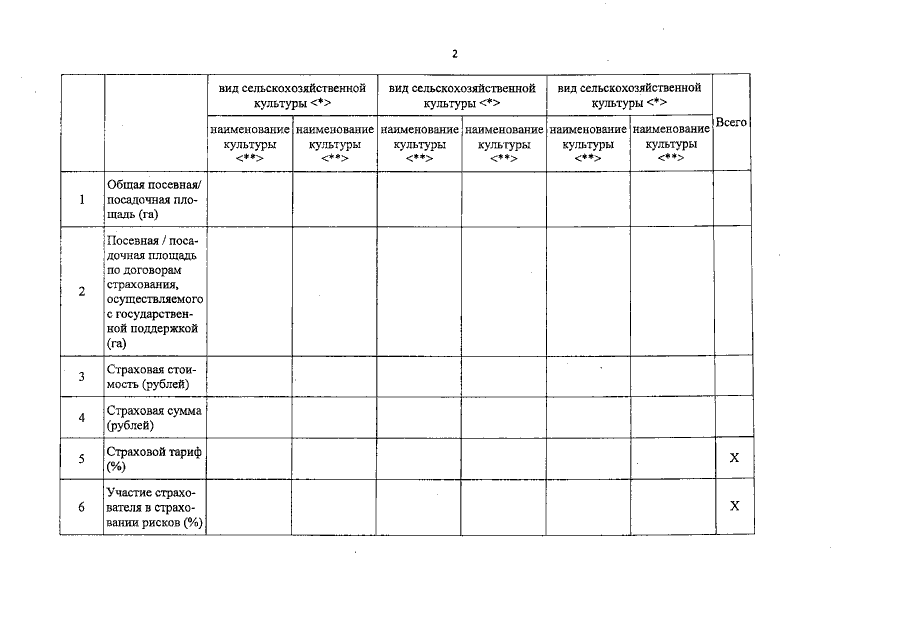 2

| | | вид сельскохозяйственной культуры <*> | | вид сельскохозяйственной культуры <*> | | вид сельскохозяйственной культуры <*> | | Всего |
|---|---|---|---|---|---|---|---|---|
| | | наименование культуры <**> | наименование культуры <**> | наименование культуры <**> | наименование культуры <**> | наименование культуры <**> | наименование культуры <**> | |
| 1 | Общая посевная/ посадочная площадь (га) | | | | | | | |
| 2 | Посевная / посадочная площадь по договорам страхования, осуществляемого с государственной поддержкой (га) | | | | | | | |
| 3 | Страховая стоимость (рублей) | | | | | | | |
| 4 | Страховая сумма (рублей) | | | | | | | |
| 5 | Страховой тариф (%) | | | | | | | X |
| 6 | Участие страхователя в страховании рисков (%) | | | | | | | X |